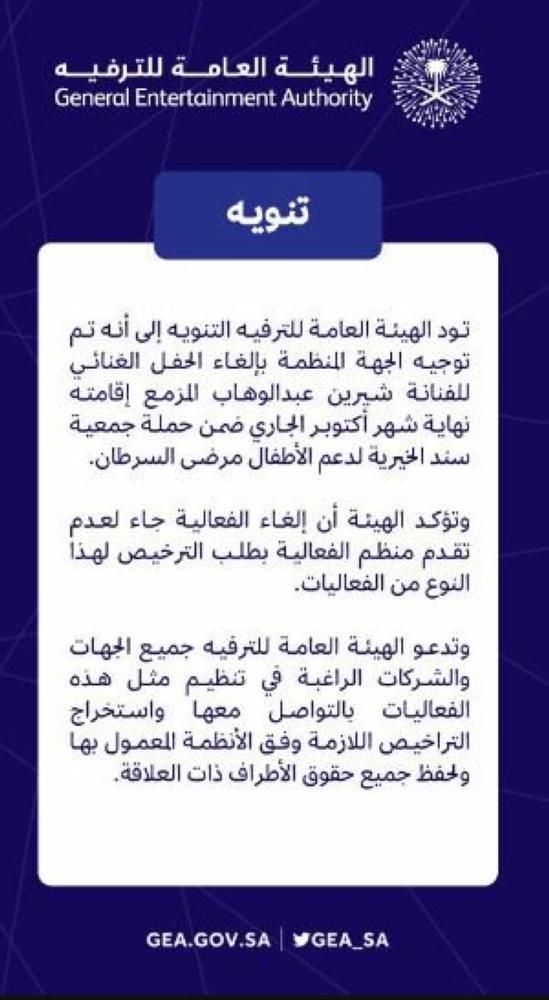 الهيئة العامة للترفيه
General Entertainment Authority

تنويه

تود الهيئة العامة للترفيه التنويه إلى أنه تم توجيه الجهة المنظمة بإلغاء الحفل الغنائي للفنانة شيرين عبدالوهاب المزمع إقامته نهاية شهر أكتوبر الجاري ضمن حملة جمعية سند الخيرية لدعم الأطفال مرضى السرطان.

وتؤكد الهيئة أن إلغاء الفعالية جاء لعدم تقدم منظم الفعالية بطلب الترخيص لهذا النوع من الفعاليات.

وتدعو الهيئة العامة للترفيه جميع الجهات والشركات الراغبة في تنظيم مثل هذه الفعاليات بالتواصل معها واستخراج التراخيص اللازمة وفق الأنظمة المعمول بها ولحفظ جميع حقوق الأطراف ذات العلاقة.

GEA.GOV.SA | GEA_SA